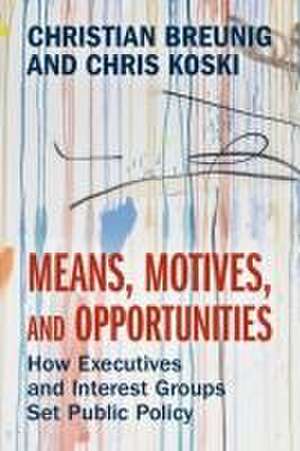 CHRISTIAN BREUNIG
AND CHRIS KOSKI

MEANS, MOTIVES,
AND OPPORTUNITIES

How Executives
and Interest Groups
Set Public Policy